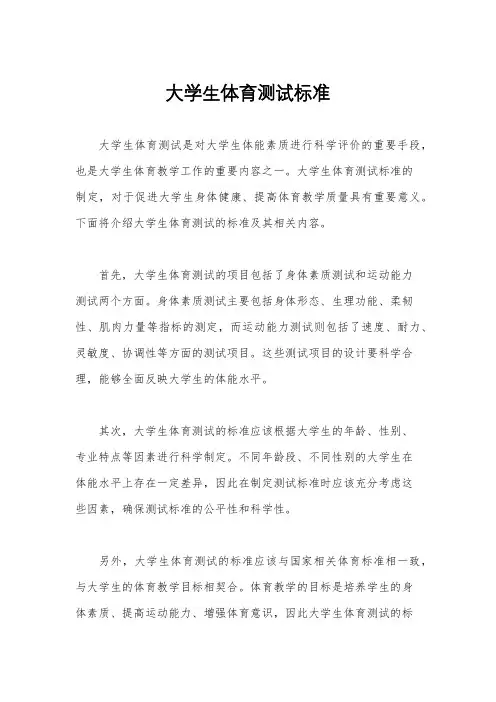 大学生体育测试标准

大学生体育测试是对大学生体能素质进行科学评价的重要手段，也是大学生体育教学工作的重要内容之一。大学生体育测试标准的制定，对于促进大学生身体健康、提高体育教学质量具有重要意义。下面将介绍大学生体育测试的标准及其相关内容。

首先，大学生体育测试的项目包括了身体素质测试和运动能力测试两个方面。身体素质测试主要包括身体形态、生理功能、柔韧性、肌肉力量等指标的测定，而运动能力测试则包括了速度、耐力、灵敏度、协调性等方面的测试项目。这些测试项目的设计要科学合理，能够全面反映大学生的体能水平。

其次，大学生体育测试的标准应该根据大学生的年龄、性别、专业特点等因素进行科学制定。不同年龄段、不同性别的大学生在体能水平上存在一定差异，因此在制定测试标准时应该充分考虑这些因素，确保测试标准的公平性和科学性。

另外，大学生体育测试的标准应该与国家相关体育标准相一致，与大学生的体育教学目标相契合。体育教学的目标是培养学生的身体素质、提高运动能力、增强体育意识，因此大学生体育测试的标